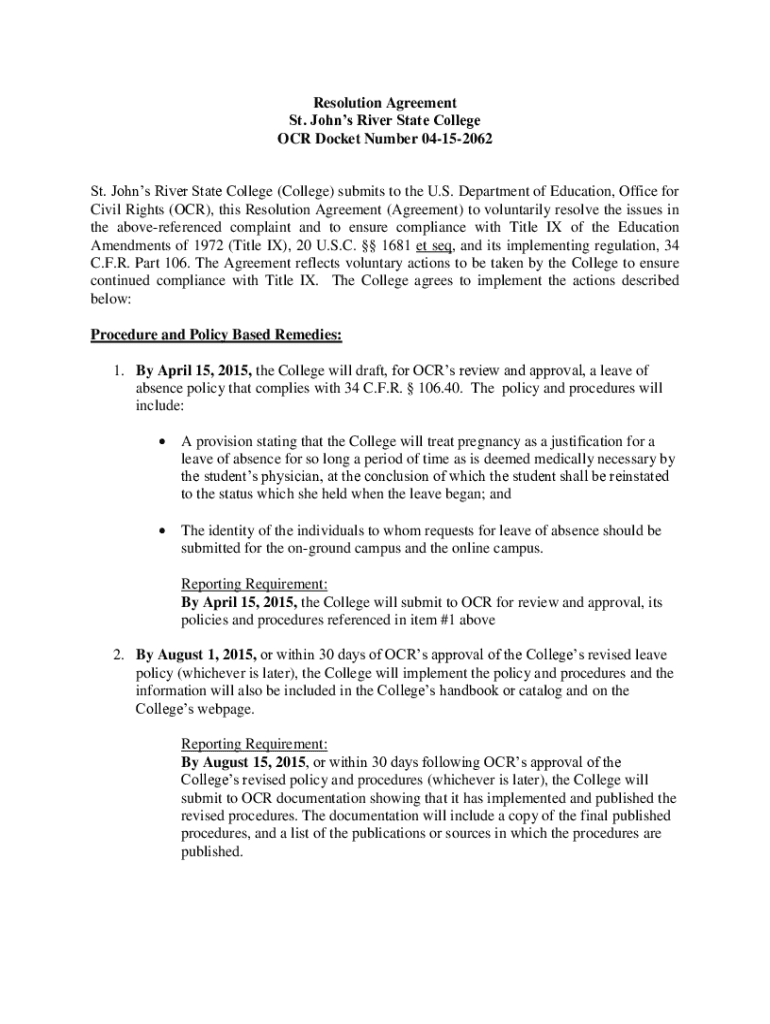 Resolution Agreement
St. John's River State College
OCR Docket Number 04-15-2062

St. John's River State College (College) submits to the U.S. Department of Education, Office for Civil Rights (OCR), this Resolution Agreement (Agreement) to voluntarily resolve the issues in the above-referenced complaint and to ensure compliance with Title IX of the Education Amendments of 1972 (Title IX), 20 U.S.C. §§ 1681 et seq, and its implementing regulation, 34 C.F.R. Part 106. The Agreement reflects voluntary actions to be taken by the College to ensure continued compliance with Title IX. The College agrees to implement the actions described below:

Procedure and Policy Based Remedies:

1. By April 15, 2015, the College will draft, for OCR's review and approval, a leave of absence policy that complies with 34 C.F.R. § 106.40. The policy and procedures will include:

• A provision stating that the College will treat pregnancy as a justification for a leave of absence for so long a period of time as is deemed medically necessary by the student's physician, at the conclusion of which the student shall be reinstated to the status which she held when the leave began; and

• The identity of the individuals to whom requests for leave of absence should be submitted for the on-ground campus and the online campus.

Reporting Requirement:
By April 15, 2015, the College will submit to OCR for review and approval, its policies and procedures referenced in item #1 above

2. By August 1, 2015, or within 30 days of OCR's approval of the College's revised leave policy (whichever is later), the College will implement the policy and procedures and the information will also be included in the College's handbook or catalog and on the College's webpage.

Reporting Requirement:
By August 15, 2015, or within 30 days following OCR's approval of the College's revised policy and procedures (whichever is later), the College will submit to OCR documentation showing that it has implemented and published the revised procedures. The documentation will include a copy of the final published procedures, and a list of the publications or sources in which the procedures are published.